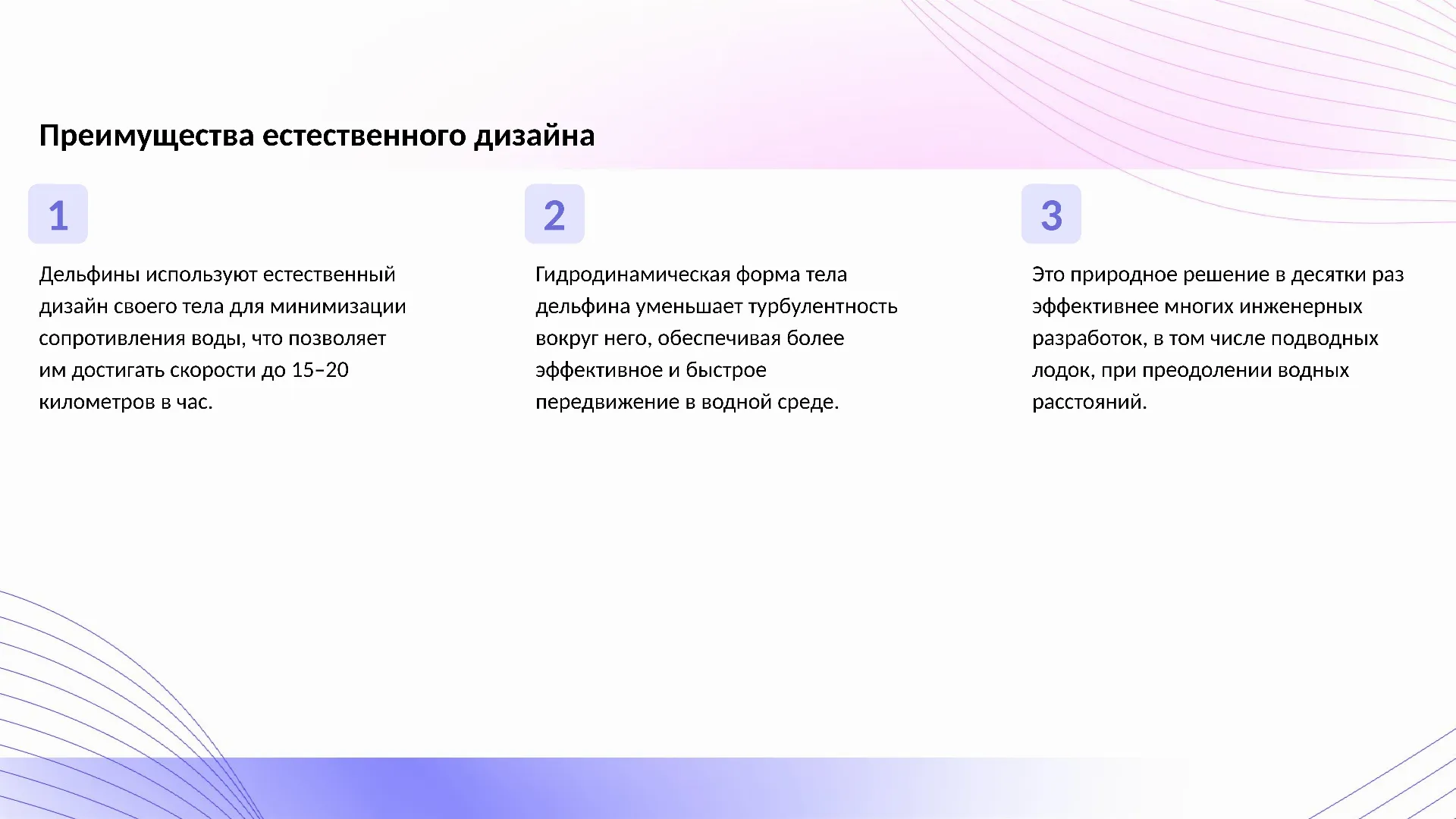 Преимущества естественного дизайна

1

Дельфины используют естественный дизайн своего тела для минимизации сопротивления воды, что позволяет им достигать скорости до 15–20 километров в час.

2

Гидродинамическая форма тела дельфина уменьшает турбулентность вокруг него, обеспечивая более эффективное и быстрое передвижение в водной среде.

3

Это природное решение в десятки раз эффективнее многих инженерных разработок, в том числе подводных лодок, при преодолении водных расстояний.